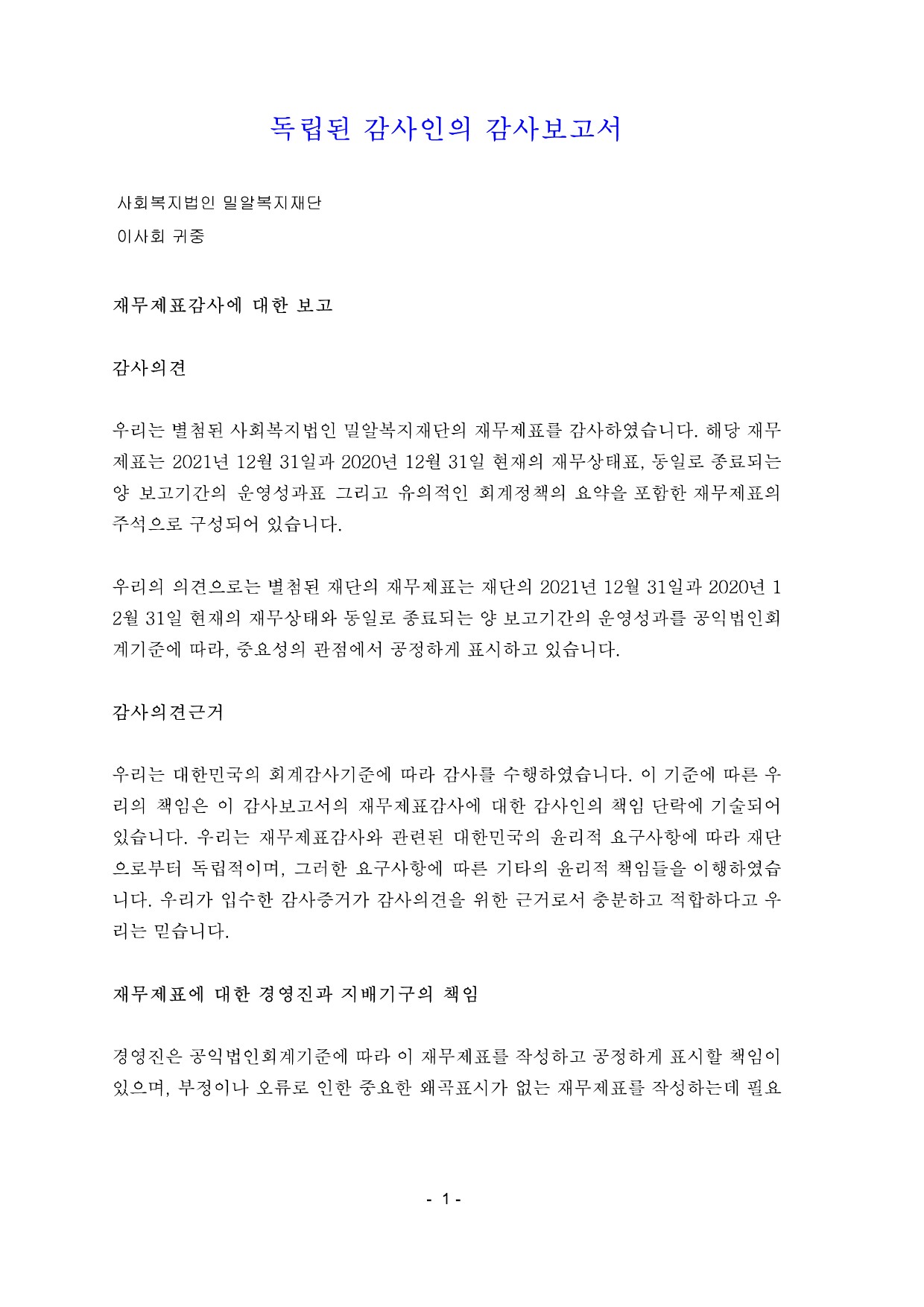 독립된 감사인의 감사보고서

사회복지법인 밀알복지재단
이사회 귀중

재무제표감사에 대한 보고

감사의견

우리는 별첨된 사회복지법인 밀알복지재단의 재무제표를 감사하였습니다. 해당 재무제표는 2021년 12월 31일과 2020년 12월 31일 현재의 재무상태표, 동일로 종료되는 양 보고기간의 운영성과표 그리고 유의적인 회계정책의 요약을 포함한 재무제표의 주석으로 구성되어 있습니다.

우리의 의견으로는 별첨된 재단의 재무제표는 재단의 2021년 12월 31일과 2020년 12월 31일 현재의 재무상태와 동일로 종료되는 양 보고기간의 운영성과를 공익법인회계기준에 따라, 중요성의 관점에서 공정하게 표시하고 있습니다.

감사의견근거

우리는 대한민국의 회계감사기준에 따라 감사를 수행하였습니다. 이 기준에 따른 우리의 책임은 이 감사보고서의 재무제표감사에 대한 감사인의 책임 단락에 기술되어 있습니다. 우리는 재무제표감사와 관련된 대한민국의 윤리적 요구사항에 따라 재단으로부터 독립적이며, 그러한 요구사항에 따른 기타의 윤리적 책임들을 이행하였습니다. 우리가 입수한 감사증거가 감사의견을 위한 근거로서 충분하고 적합하다고 우리는 믿습니다.

재무제표에 대한 경영진과 지배기구의 책임

경영진은 공익법인회계기준에 따라 이 재무제표를 작성하고 공정하게 표시할 책임이 있으며, 부정이나 오류로 인한 중요한 왜곡표시가 없는 재무제표를 작성하는데 필요

- 1 -